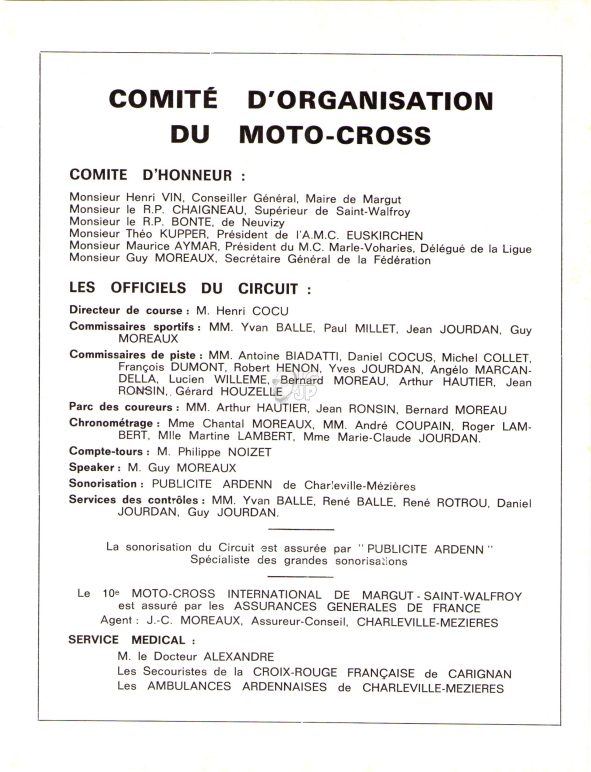 COMITÉ D'ORGANISATION DU MOTO-CROSS

COMITE D'HONNEUR :

Monsieur Henri VIN, Conseiller Général, Maire de Margut
Monsieur le R.P. CHAIGNEAU, Supérieur de Saint-Walfroy
Monsieur le R.P. BONTE, de Neuvizy
Monsieur Théo KUPPER, Président de l'A.M.C. EUSKIRCHEN
Monsieur Maurice AYMAR, Président du M.C. Marle-Voharies, Délégué de la Ligue
Monsieur Guy MOREAUX, Secrétaire Général de la Fédération

LES OFFICIELS DU CIRCUIT :

Directeur de course : M. Henri COCU

Commissaires sportifs : MM. Yvan BALLE, Paul MILLET, Jean JOURDAN, Guy MOREAUX

Commissaires de piste : MM. Antoine BIADATTI, Daniel COCUS, Michel COLLET, François DUMONT, Robert HENON, Yves JOURDAN, Angélo MARCANDELLA, Lucien WILLEME, Bernard MOREAU, Arthur HAUTIER, Jean RONSIN, Gérard HOUZELLE

Parc des coureurs : MM. Arthur HAUTIER, Jean RONSIN, Bernard MOREAU

Chronométrage : Mme Chantal MOREAUX, MM. André COUPAIN, Roger LAMBERT, Mlle Martine LAMBERT, Mme Marie-Claude JOURDAN.

Compte-tours : M. Philippe NOIZET

Speaker : M. Guy MOREAUX

Sonorisation : PUBLICITE ARDENN de Charleville-Mézières

Services des contrôles : MM. Yvan BALLE, René BALLE, René ROTROU, Daniel JOURDAN, Guy JOURDAN.

La sonorisation du Circuit est assurée par " PUBLICITE ARDENN " Spécialiste des grandes sonorisations

Le 10e MOTO-CROSS INTERNATIONAL DE MARGUT - SAINT-WALFROY est assuré par les ASSURANCES GENERALES DE FRANCE
Agent : J.-C. MOREAUX, Assureur-Conseil, CHARLEVILLE-MEZIERES

SERVICE MEDICAL :
M. le Docteur ALEXANDRE
Les Secouristes de la CROIX-ROUGE FRANÇAISE de CARIGNAN
Les AMBULANCES ARDENNAISES de CHARLEVILLE-MEZIERES